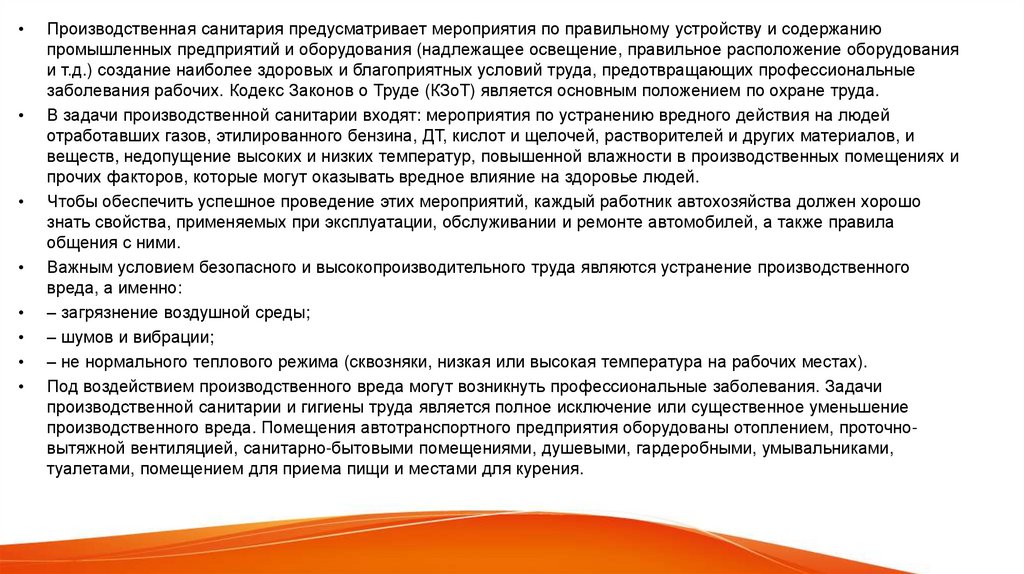 • Производственная санитария предусматривает мероприятия по правильному устройству и содержанию промышленных предприятий и оборудования (надлежащее освещение, правильное расположение оборудования и т.д.) создание наиболее здоровых и благоприятных условий труда, предотвращающих профессиональные заболевания рабочих. Кодекс Законов о Труде (КЗоТ) является основным положением по охране труда.

• В задачи производственной санитарии входят: мероприятия по устранению вредного действия на людей отработавших газов, этилированного бензина, ДТ, кислот и щелочей, растворителей и других материалов, и веществ, недопущение высоких и низких температур, повышенной влажности в производственных помещениях и прочих факторов, которые могут оказывать вредное влияние на здоровье людей.

• Чтобы обеспечить успешное проведение этих мероприятий, каждый работник автохозяйства должен хорошо знать свойства, применяемых при эксплуатации, обслуживании и ремонте автомобилей, а также правила общения с ними.

• Важным условием безопасного и высокопроизводительного труда являются устранение производственного вреда, а именно:

• – загрязнение воздушной среды;

• – шумов и вибрации;

• – не нормального теплового режима (сквозняки, низкая или высокая температура на рабочих местах).

• Под воздействием производственного вреда могут возникнуть профессиональные заболевания. Задачи производственной санитарии и гигиены труда является полное исключение или существенное уменьшение производственного вреда. Помещения автотранспортного предприятия оборудованы отоплением, проточно-вытяжной вентиляцией, санитарно-бытовыми помещениями, душевыми, гардеробными, умывальниками, туалетами, помещением для приема пищи и местами для курения.